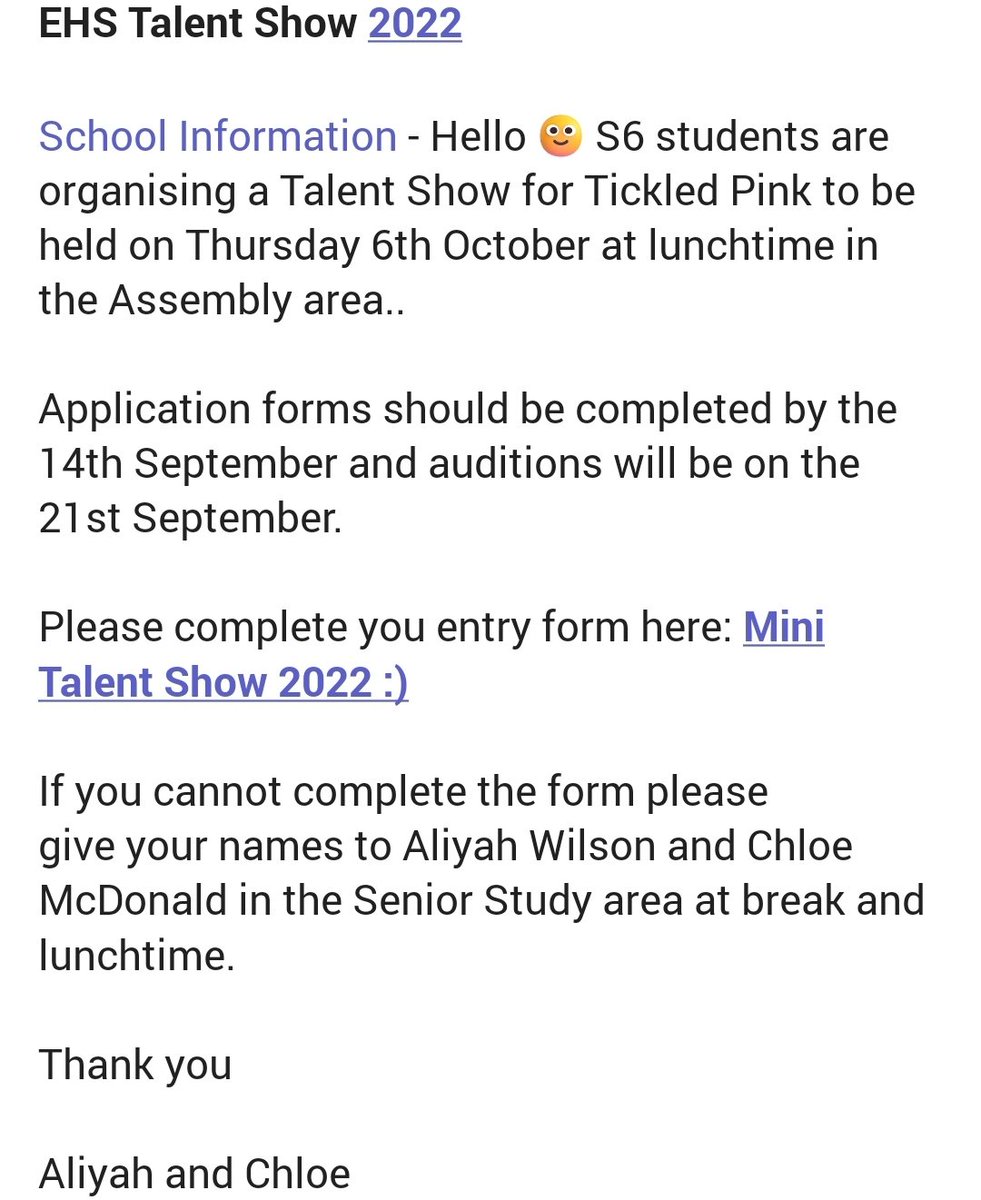 EHS Talent Show 2022

School Information - Hello 🙂 S6 students are organising a Talent Show for Tickled Pink to be held on Thursday 6th October at lunchtime in the Assembly area..

Application forms should be completed by the 14th September and auditions will be on the 21st September.

Please complete you entry form here: Mini Talent Show 2022 :)

If you cannot complete the form please give your names to Aliyah Wilson and Chloe McDonald in the Senior Study area at break and lunchtime.

Thank you

Aliyah and Chloe